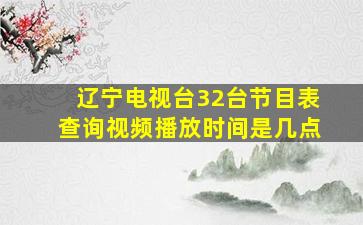 辽宁电视台32台节目表
查询视频播放时间是几点